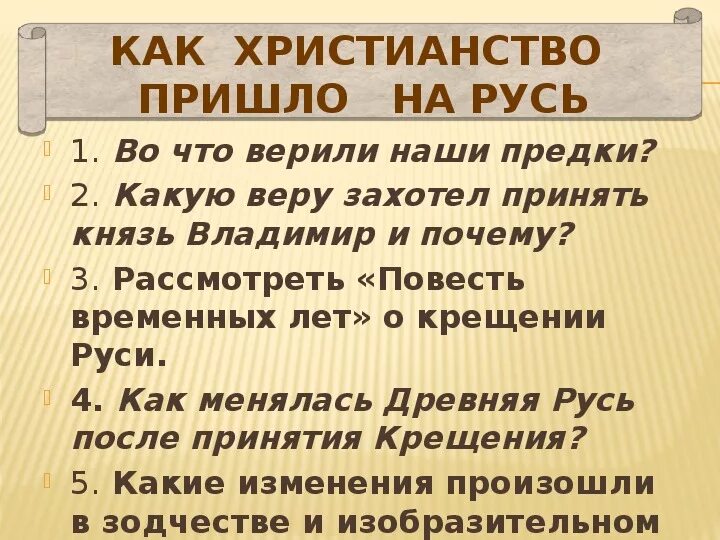 КАК ХРИСТИАНСТВО ПРИШЛО НА РУСЬ

1. Во что верили наши предки?

2. Какую веру захотел принять князь Владимир и почему?

3. Рассмотреть «Повесть временных лет» о крещении Руси.

4. Как менялась Древняя Русь после принятия Крещения?

5. Какие изменения произошли в зодчестве и изобразительном